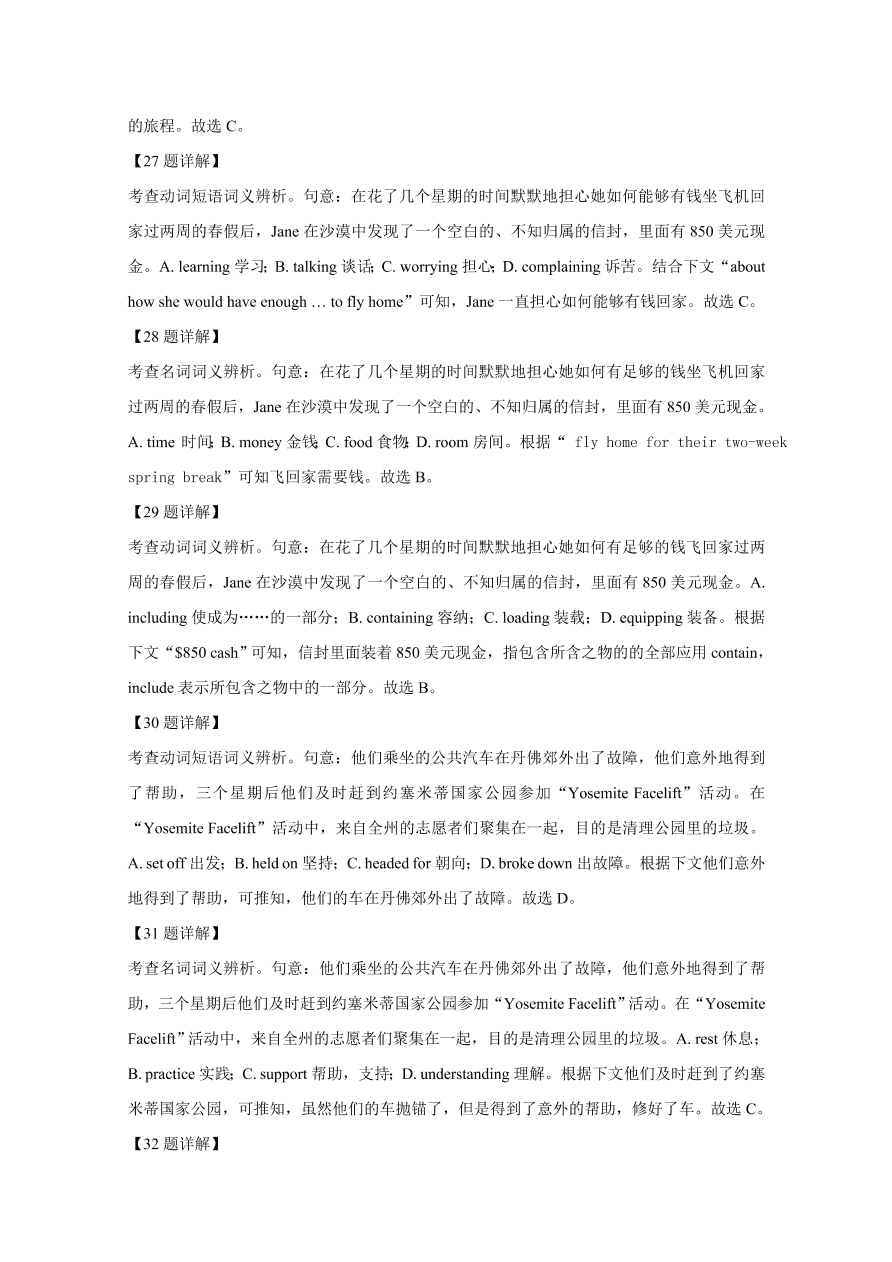 的旅程。故选 C。

【27 题详解】

考查动词短语词义辨析。句意：在花了几个星期的时间默默地担心她如何能够有钱坐飞机回家过两周的春假后，Jane 在沙漠中发现了一个空白的、不知归属的信封，里面有 850 美元现金。A. learning 学习；B. talking 谈话；C. worrying 担心；D. complaining 诉苦。结合下文“about how she would have enough … to fly home”可知，Jane 一直担心如何能够有钱回家。故选 C。

【28 题详解】

考查名词词义辨析。句意：在花了几个星期的时间默默地担心她如何有足够的钱坐飞机回家过两周的春假后，Jane 在沙漠中发现了一个空白的、不知归属的信封，里面有 850 美元现金。A. time 时间；B. money 金钱；C. food 食物；D. room 房间。根据“ fly home for their two-week spring break”可知飞回家需要钱。故选 B。

【29 题详解】

考查动词词义辨析。句意：在花了几个星期的时间默默地担心她如何有足够的钱飞回家过两周的春假后，Jane 在沙漠中发现了一个空白的、不知归属的信封，里面有 850 美元现金。A. including 使成为……的一部分；B. containing 容纳；C. loading 装载；D. equipping 装备。根据下文“$850 cash”可知，信封里面装着 850 美元现金，指包含所含之物的的全部应用 contain，include 表示所包含之物中的一部分。故选 B。

【30 题详解】

考查动词短语词义辨析。句意：他们乘坐的公共汽车在丹佛郊外出了故障，他们意外地得到了帮助，三个星期后他们及时赶到约塞米蒂国家公园参加“Yosemite Facelift”活动。在“Yosemite Facelift”活动中，来自全州的志愿者们聚集在一起，目的是清理公园里的垃圾。A. set off 出发；B. held on 坚持；C. headed for 朝向；D. broke down 出故障。根据下文他们意外地得到了帮助，可推知，他们的车在丹佛郊外出了故障。故选 D。

【31 题详解】

考查名词词义辨析。句意：他们乘坐的公共汽车在丹佛郊外出了故障，他们意外地得到了帮助，三个星期后他们及时赶到约塞米蒂国家公园参加“Yosemite Facelift”活动。在“Yosemite Facelift”活动中，来自全州的志愿者们聚集在一起，目的是清理公园里的垃圾。A. rest 休息；B. practice 实践；C. support 帮助，支持；D. understanding 理解。根据下文他们及时赶到了约塞米蒂国家公园，可推知，虽然他们的车抛锚了，但是得到了意外的帮助，修好了车。故选 C。

【32 题详解】